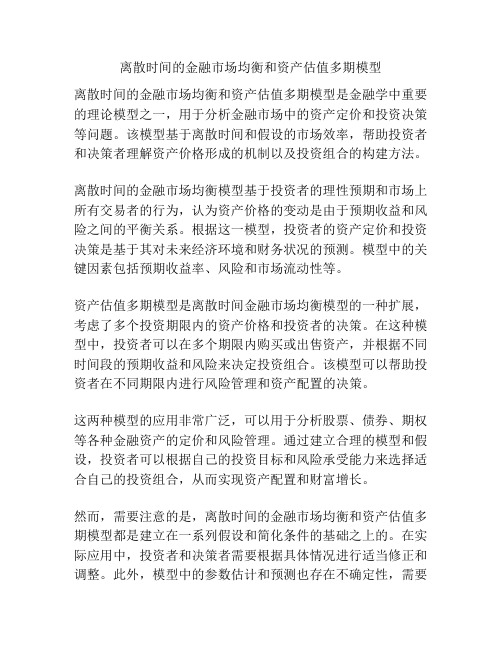 离散时间的金融市场均衡和资产估值多期模型

离散时间的金融市场均衡和资产估值多期模型是金融学中重要的理论模型之一，用于分析金融市场中的资产定价和投资决策等问题。该模型基于离散时间和假设的市场效率，帮助投资者和决策者理解资产价格形成的机制以及投资组合的构建方法。

离散时间的金融市场均衡模型基于投资者的理性预期和市场上所有交易者的行为，认为资产价格的变动是由于预期收益和风险之间的平衡关系。根据这一模型，投资者的资产定价和投资决策是基于其对未来经济环境和财务状况的预测。模型中的关键因素包括预期收益率、风险和市场流动性等。

资产估值多期模型是离散时间金融市场均衡模型的一种扩展，考虑了多个投资期限内的资产价格和投资者的决策。在这种模型中，投资者可以在多个期限内购买或出售资产，并根据不同时间段的预期收益和风险来决定投资组合。该模型可以帮助投资者在不同期限内进行风险管理和资产配置的决策。

这两种模型的应用非常广泛，可以用于分析股票、债券、期权等各种金融资产的定价和风险管理。通过建立合理的模型和假设，投资者可以根据自己的投资目标和风险承受能力来选择适合自己的投资组合，从而实现资产配置和财富增长。

然而，需要注意的是，离散时间的金融市场均衡和资产估值多期模型都是建立在一系列假设和简化条件的基础之上的。在实际应用中，投资者和决策者需要根据具体情况进行适当修正和调整。此外，模型中的参数估计和预测也存在不确定性，需要